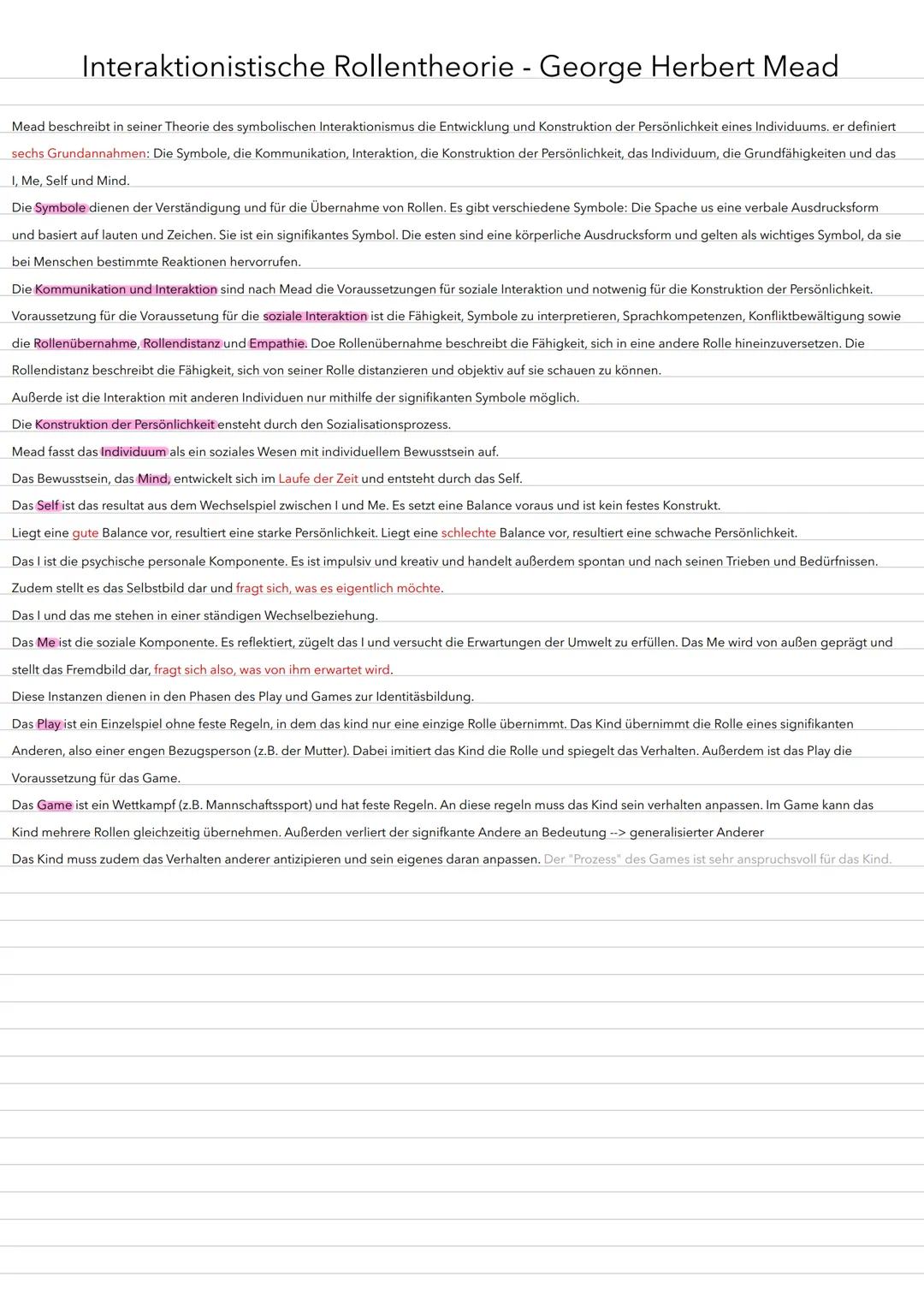 Interaktionistische Rollentheorie - George Herbert Mead

Mead beschreibt in seiner Theorie des symbolischen Interaktionismus die Entwicklung und Konstruktion der Persönlichkeit eines Individuums. er definiert sechs Grundannahmen: Die Symbole, die Kommunikation, Interaktion, die Konstruktion der Persönlichkeit, das Individuum, die Grundfähigkeiten und das I, Me, Self und Mind.
Die Symbole dienen der Verständigung und für die Übernahme von Rollen. Es gibt verschiedene Symbole: Die Spache us eine verbale Ausdrucksform und basiert auf lauten und Zeichen. Sie ist ein signifikantes Symbol. Die esten sind eine körperliche Ausdrucksform und gelten als wichtiges Symbol, da sie bei Menschen bestimmte Reaktionen hervorrufen.
Die Kommunikation und Interaktion sind nach Mead die Voraussetzungen für soziale Interaktion und notwenig für die Konstruktion der Persönlichkeit.
Voraussetzung für die Voraussetung für die soziale Interaktion ist die Fähigkeit, Symbole zu interpretieren, Sprachkompetenzen, Konfliktbewältigung sowie die Rollenübernahme, Rollendistanz und Empathie. Doe Rollenübernahme beschreibt die Fähigkeit, sich in eine andere Rolle hineinzuversetzen. Die Rollendistanz beschreibt die Fähigkeit, sich von seiner Rolle distanzieren und objektiv auf sie schauen zu können.
Außerde ist die Interaktion mit anderen Individuen nur mithilfe der signifikanten Symbole möglich.
Die Konstruktion der Persönlichkeit ensteht durch den Sozialisationsprozess.
Mead fasst das Individuum als ein soziales Wesen mit individuellem Bewusstsein auf.
Das Bewusstsein, das Mind, entwickelt sich im Laufe der Zeit und entsteht durch das Self.
Das Self ist das resultat aus dem Wechselspiel zwischen I und Me. Es setzt eine Balance voraus und ist kein festes Konstrukt.
Liegt eine gute Balance vor, resultiert eine starke Persönlichkeit. Liegt eine schlechte Balance vor, resultiert eine schwache Persönlichkeit.
Das I ist die psychische personale Komponente. Es ist impulsiv und kreativ und handelt außerdem spontan und nach seinen Trieben und Bedürfnissen.
Zudem stellt es das Selbstbild dar und fragt sich, was es eigentlich möchte.
Das I und das me stehen in einer ständigen Wechselbeziehung.
Das Me ist die soziale Komponente. Es reflektiert, zügelt das I und versucht die Erwartungen der Umwelt zu erfüllen. Das Me wird von außen geprägt und stellt das Fremdbild dar, fragt sich also, was von ihm erwartet wird.
Diese Instanzen dienen in den Phasen des Play und Games zur Identitäsbildung.
Das Play ist ein Einzelspiel ohne feste Regeln, in dem das kind nur eine einzige Rolle übernimmt. Das Kind übernimmt die Rolle eines signifikanten Anderen, also einer engen Bezugsperson (z.B. der Mutter). Dabei imitiert das Kind die Rolle und spiegelt das Verhalten. Außerdem ist das Play die Voraussetzung für das Game.
Das Game ist ein Wettkampf (z.B. Mannschaftssport) und hat feste Regeln. An diese regeln muss das Kind sein verhalten anpassen. Im Game kann das Kind mehrere Rollen gleichzeitig übernehmen. Außerden verliert der signifkante Andere an Bedeutung --> generalisierter Anderer
Das Kind muss zudem das Verhalten anderer antizipieren und sein eigenes daran anpassen. Der "Prozess" des Games ist sehr anspruchsvoll für das Kind.